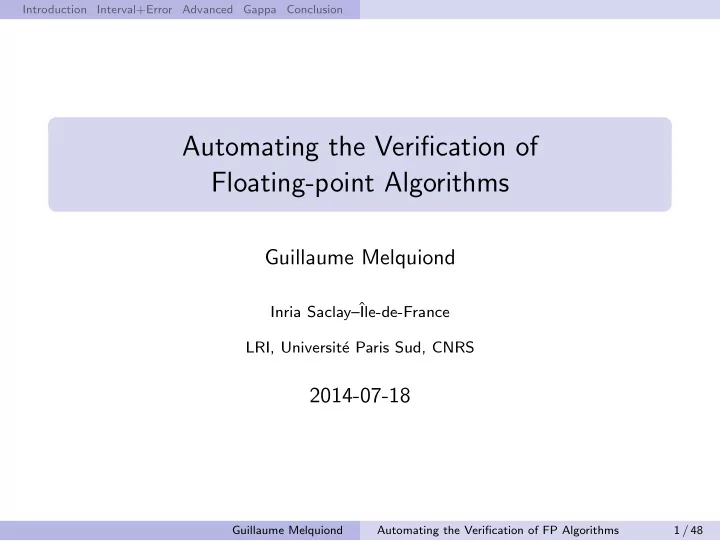 Introduction Interval+Error Advanced Gappa Conclusion

Automating the Verification of Floating-point Algorithms

Guillaume Melquiond

Inria Saclay–Île-de-France

LRI, Université Paris Sud, CNRS

2014-07-18

Guillaume Melquiond Automating the Verification of FP Algorithms 1 / 48